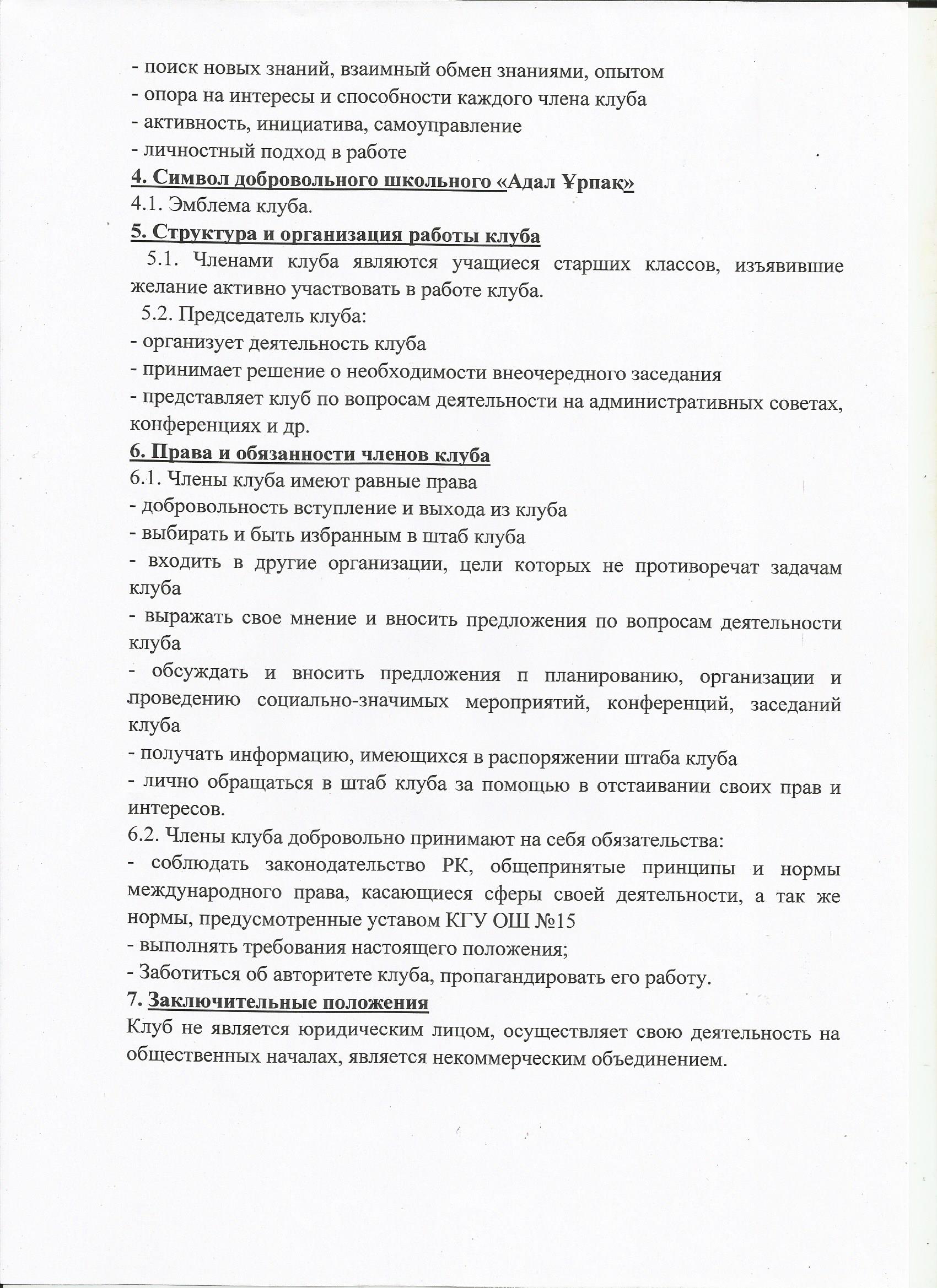 - поиск новых знаний, взаимный обмен знаниями, опытом
- опора на интересы и способности каждого члена клуба
- активность, инициатива, самоуправление
- личностный подход в работе
4. Символ добровольного школьного «Адал Ұрпақ»
4.1. Эмблема клуба.
5. Структура и организация работы клуба
5.1. Членами клуба являются учащиеся старших классов, изъявившие желание активно участвовать в работе клуба.
5.2. Председатель клуба:
- организует деятельность клуба
- принимает решение о необходимости внеочередного заседания
- представляет клуб по вопросам деятельности на административных советах, конференциях и др.
6. Права и обязанности членов клуба
6.1. Члены клуба имеют равные права
- добровольность вступление и выхода из клуба
- выбирать и быть избранным в штаб клуба
- входить в другие организации, цели которых не противоречат задачам клуба
- выражать свое мнение и вносить предложения по вопросам деятельности клуба
- обсуждать и вносить предложения п планированию, организации и проведению социально-значимых мероприятий, конференций, заседаний клуба
- получать информацию, имеющихся в распоряжении штаба клуба
- лично обращаться в штаб клуба за помощью в отстаивании своих прав и интересов.
6.2. Члены клуба добровольно принимают на себя обязательства:
- соблюдать законодательство РК, общепринятые принципы и нормы международного права, касающиеся сферы своей деятельности, а так же нормы, предусмотренные уставом КГУ ОШ №15
- выполнять требования настоящего положения;
- Заботиться об авторитете клуба, пропагандировать его работу.
7. Заключительные положения
Клуб не является юридическим лицом, осуществляет свою деятельность на общественных началах, является некоммерческим объединением.